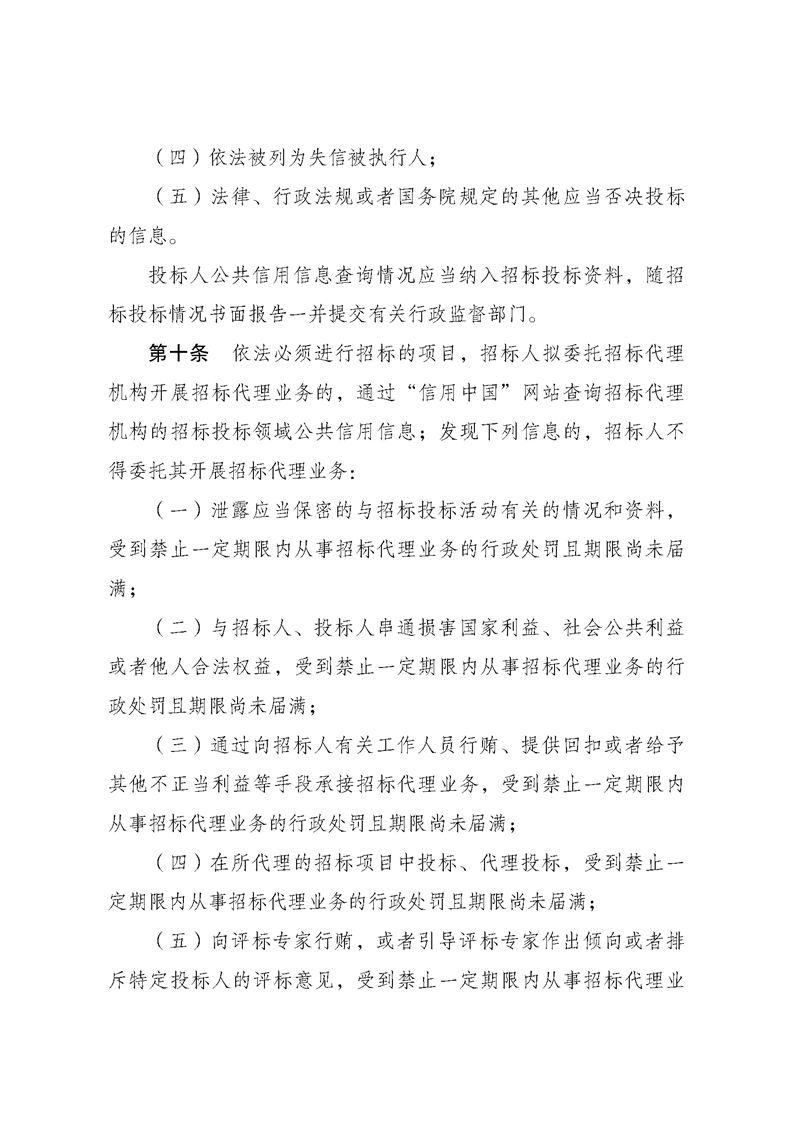 （四）依法被列为失信被执行人；

（五）法律、行政法规或者国务院规定的其他应当否决投标的信息。

投标人公共信用信息查询情况应当纳入招标投标资料，随招标投标情况书面报告一并提交有关行政监督部门。

第十条　依法必须进行招标的项目，招标人拟委托招标代理机构开展招标代理业务的，通过“信用中国”网站查询招标代理机构的招标投标领域公共信用信息；发现下列信息的，招标人不得委托其开展招标代理业务：

（一）泄露应当保密的与招标投标活动有关的情况和资料，受到禁止一定期限内从事招标代理业务的行政处罚且期限尚未届满；

（二）与招标人、投标人串通损害国家利益、社会公共利益或者他人合法权益，受到禁止一定期限内从事招标代理业务的行政处罚且期限尚未届满；

（三）通过向招标人有关工作人员行贿、提供回扣或者给予其他不正当利益等手段承接招标代理业务，受到禁止一定期限内从事招标代理业务的行政处罚且期限尚未届满；

（四）在所代理的招标项目中投标、代理投标，受到禁止一定期限内从事招标代理业务的行政处罚且期限尚未届满；

（五）向评标专家行贿，或者引导评标专家作出倾向或者排斥特定投标人的评标意见，受到禁止一定期限内从事招标代理业